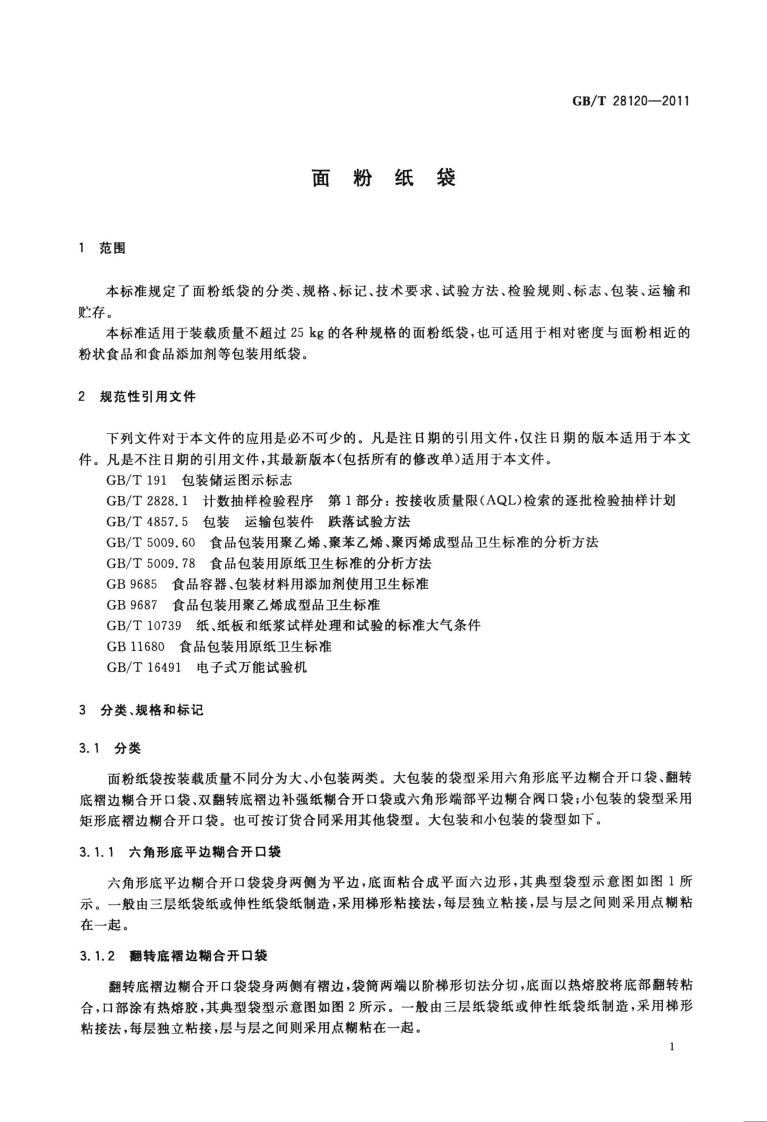 GB/T 28120—2011

面 粉 纸 袋

1 范围

本标准规定了面粉纸袋的分类、规格、标记、技术要求、试验方法、检验规则、标志、包装、运输和贮存。

本标准适用于装载质量不超过 25 kg 的各种规格的面粉纸袋，也可适用于相对密度与面粉相近的粉状食品和食品添加剂等包装用纸袋。

2 规范性引用文件

下列文件对于本文件的应用是必不可少的。凡是注日期的引用文件，仅注日期的版本适用于本文件。凡是不注日期的引用文件，其最新版本(包括所有的修改单)适用于本文件。

GB/T 191 包装储运图示标志
GB/T 2828.1 计数抽样检验程序 第1部分：按接收质量限(AQL)检索的逐批检验抽样计划
GB/T 4857.5 包装 运输包装件 跌落试验方法
GB/T 5009.60 食品包装用聚乙烯、聚苯乙烯、聚丙烯成型品卫生标准的分析方法
GB/T 5009.78 食品包装用原纸卫生标准的分析方法
GB 9685 食品容器、包装材料用添加剂使用卫生标准
GB 9687 食品包装用聚乙烯成型品卫生标准
GB/T 10739 纸、纸板和纸浆试样处理和试验的标准大气条件
GB 11680 食品包装用原纸卫生标准
GB/T 16491 电子式万能试验机

3 分类、规格和标记

3.1 分类

面粉纸袋按装载质量不同分为大、小包装两类。大包装的袋型采用六角形底平边糊合开口袋、翻转底褶边糊合开口袋、双翻转底褶边补强纸糊合开口袋或六角形端部平边糊合阀口袋；小包装的袋型采用矩形底褶边糊合开口袋。也可按订货合同采用其他袋型。大包装和小包装的袋型如下。

3.1.1 六角形底平边糊合开口袋

六角形底平边糊合开口袋袋身两侧为平边，底面粘合成平面六边形，其典型袋型示意图如图1所示。一般由三层纸袋纸或伸性纸袋纸制造，采用梯形粘接法，每层独立粘接，层与层之间则采用点糊粘在一起。

3.1.2 翻转底褶边糊合开口袋

翻转底褶边糊合开口袋袋身两侧有褶边，袋筒两端以阶梯形切法分切，底面以热熔胶将底部翻转粘合，口部涂有热熔胶，其典型袋型示意图如图2所示。一般由三层纸袋纸或伸性纸袋纸制造，采用梯形粘接法，每层独立粘接，层与层之间则采用点糊粘在一起。

1